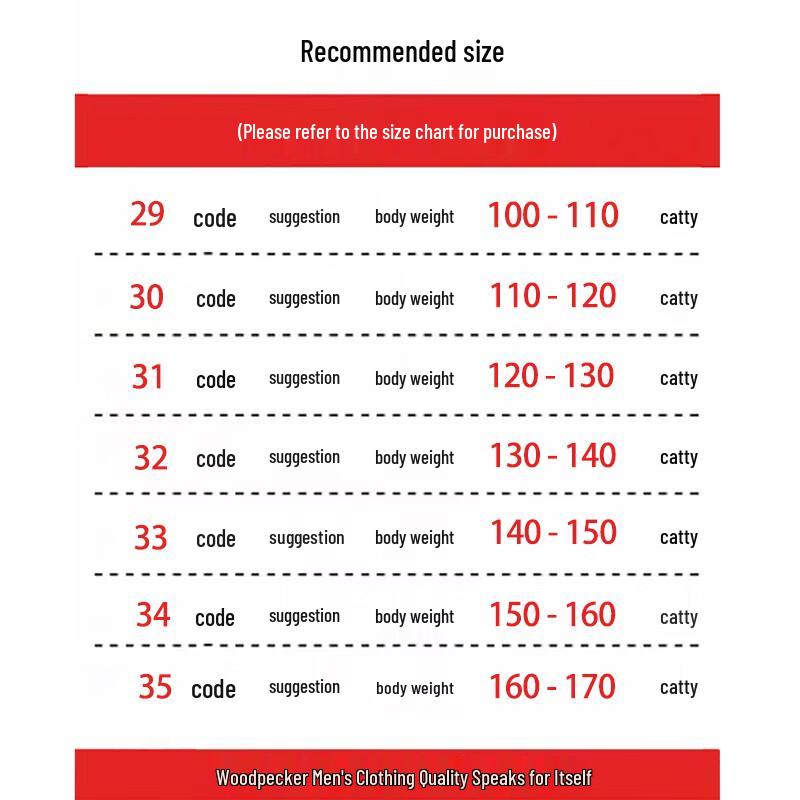 Recommended size

(Please refer to the size chart for purchase)

29 code suggestion body weight 100 - 110 catty

30 code suggestion body weight 110 - 120 catty

31 code suggestion body weight 120 - 130 catty

32 code suggestion body weight 130 - 140 catty

33 code suggestion body weight 140 - 150 catty

34 code suggestion body weight 150 - 160 catty

35 code suggestion body weight 160 - 170 catty

Woodpecker Men's Clothing Quality Speaks for Itself